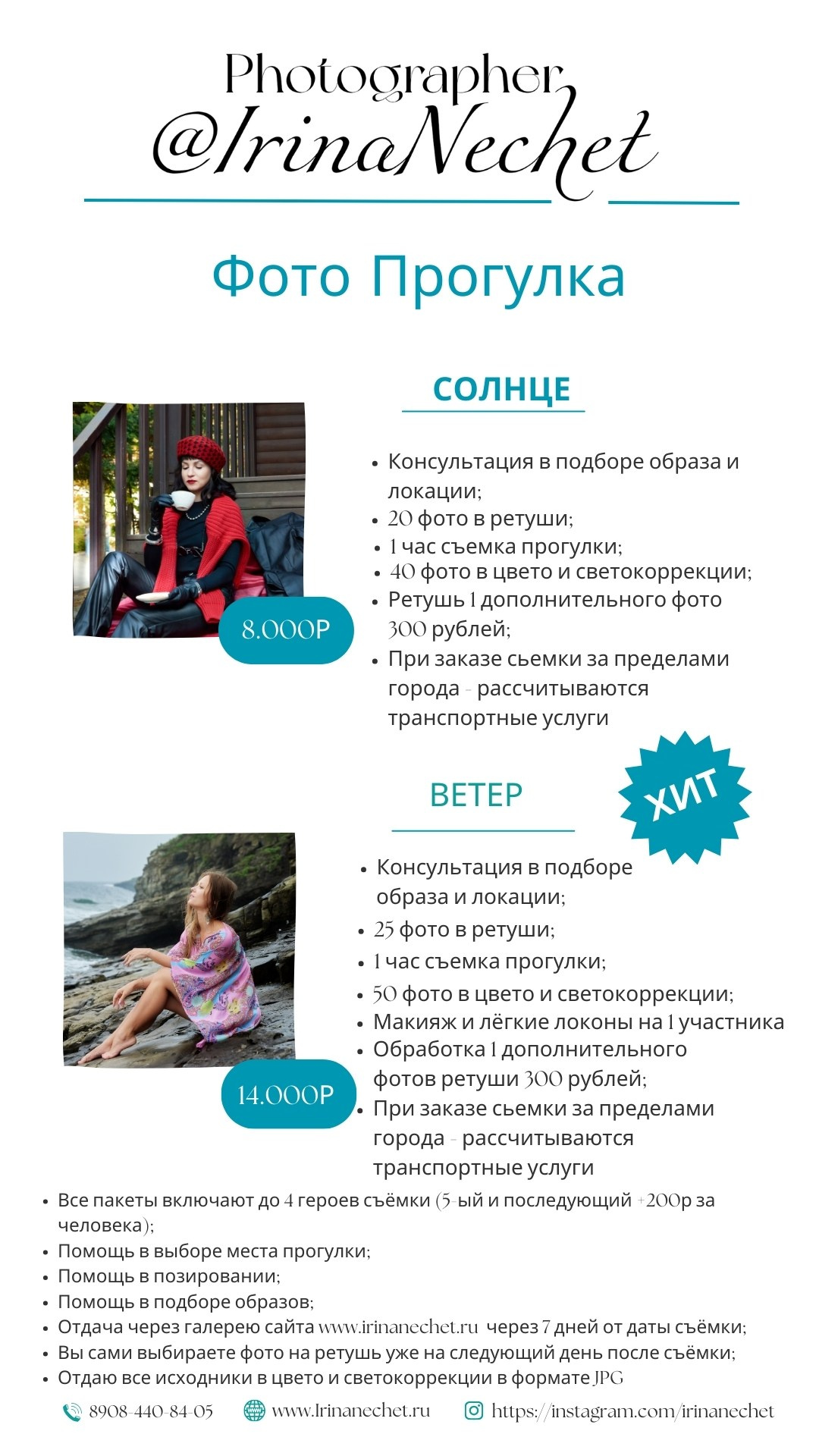 Photographer
@IrinaNechet

Фото Прогулка

СОЛНЦЕ

8.000Р

- Консультация в подборе образа и локации;
- 20 фото в ретуши;
- 1 час съемка прогулки;
- 40 фото в цвето и светокоррекции;
- Ретушь 1 дополнительного фото 300 рублей;
- При заказе сьемки за пределами города - рассчитываются транспортные услуги

ВЕТЕР

ХИТ

14.000Р

- Консультация в подборе образа и локации;
- 25 фото в ретуши;
- 1 час съемка прогулки;
- 50 фото в цвето и светокоррекции;
- Макияж и лёгкие локоны на 1 участника
- Обработка 1 дополнительного фотов ретуши 300 рублей;
- При заказе сьемки за пределами города - рассчитываются транспортные услуги

- Все пакеты включают до 4 героев съёмки (5-ый и последующий +200р за человека);
- Помощь в выборе места прогулки;
- Помощь в позировании;
- Помощь в подборе образов;
- Отдача через галерею сайта www.irinanechet.ru через 7 дней от даты съёмки;
- Вы сами выбираете фото на ретушь уже на следующий день после съёмки;
- Отдаю все исходники в цвето и светокоррекции в формате JPG

8908-440-84-05 www.Irinanechet.ru https://instagram.com/irinanechet